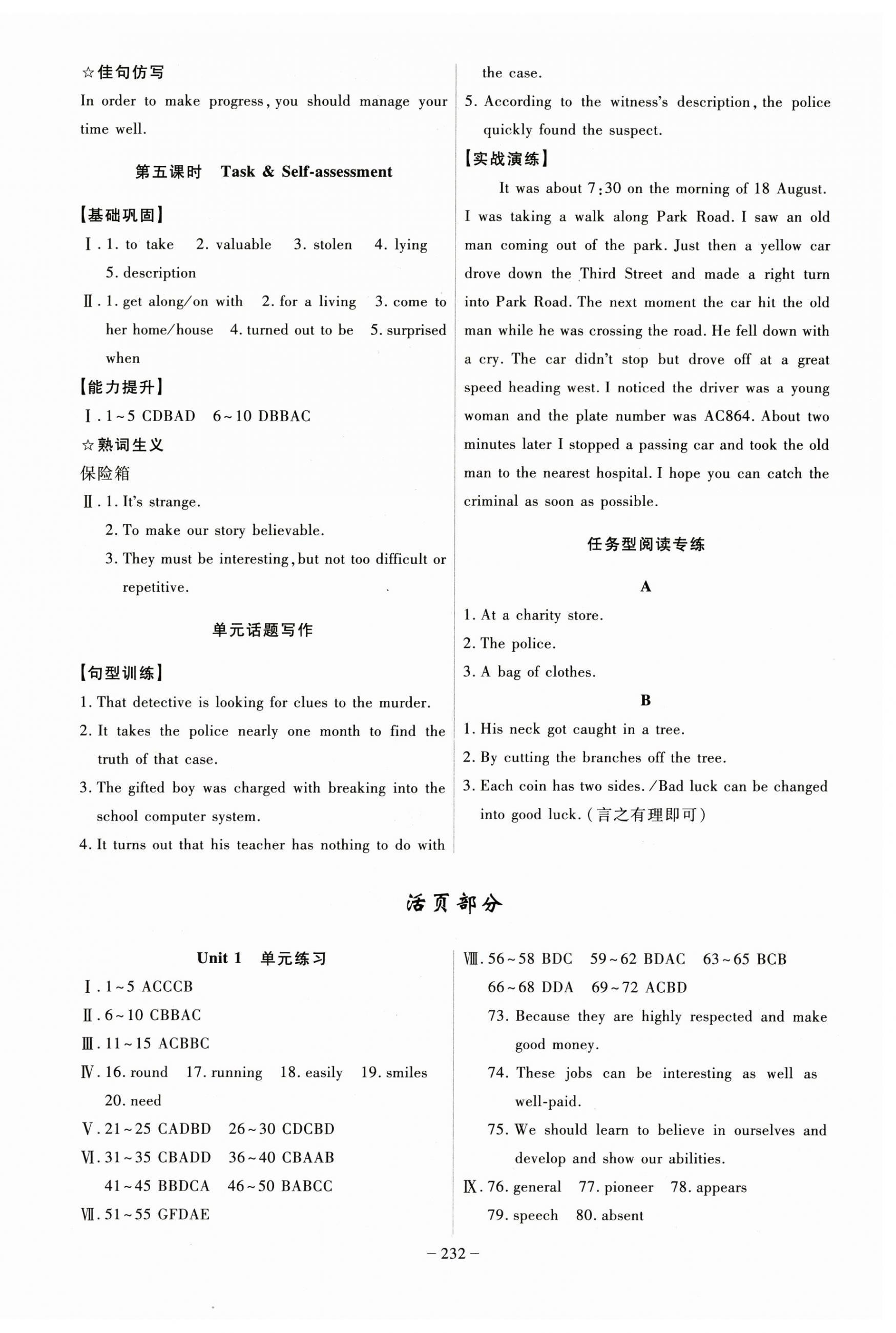 ☆佳句仿写
In order to make progress, you should manage your time well.

第五课时　Task & Self-assessment

【基础巩固】
Ⅰ. 1. to take　2. valuable　3. stolen　4. lying　5. description
Ⅱ. 1. get along/on with　2. for a living　3. come to her home/house　4. turned out to be　5. surprised when
【能力提升】
Ⅰ. 1～5 CDBAD　6～10 DBBAC
☆熟词生义
保险箱
Ⅱ. 1. It's strange.
2. To make our story believable.
3. They must be interesting, but not too difficult or repetitive.

单元话题写作

【句型训练】
1. That detective is looking for clues to the murder.
2. It takes the police nearly one month to find the truth of that case.
3. The gifted boy was charged with breaking into the school computer system.
4. It turns out that his teacher has nothing to do with the case.
5. According to the witness's description, the police quickly found the suspect.
【实战演练】
It was about 7:30 on the morning of 18 August. I was taking a walk along Park Road. I saw an old man coming out of the park. Just then a yellow car drove down the Third Street and made a right turn into Park Road. The next moment the car hit the old man while he was crossing the road. He fell down with a cry. The car didn't stop but drove off at a great speed heading west. I noticed the driver was a young woman and the plate number was AC864. About two minutes later I stopped a passing car and took the old man to the nearest hospital. I hope you can catch the criminal as soon as possible.

任务型阅读专练

A
1. At a charity store.
2. The police.
3. A bag of clothes.
B
1. His neck got caught in a tree.
2. By cutting the branches off the tree.
3. Each coin has two sides. /Bad luck can be changed into good luck. (言之有理即可)

活页部分

Unit 1　单元练习
Ⅰ. 1～5 ACCCB
Ⅱ. 6～10 CBBAC
Ⅲ. 11～15 ACBBC
Ⅳ. 16. round　17. running　18. easily　19. smiles　20. need
Ⅴ. 21～25 CADBD　26～30 CDCBD
Ⅵ. 31～35 CBADD　36～40 CBAAB　41～45 BBDCA　46～50 BABCC
Ⅶ. 51～55 GFDAE
Ⅷ. 56～58 BDC　59～62 BDAC　63～65 BCB　66～68 DDA　69～72 ACBD
73. Because they are highly respected and make good money.
74. These jobs can be interesting as well as well-paid.
75. We should learn to believe in ourselves and develop and show our abilities.
Ⅸ. 76. general　77. pioneer　78. appears　79. speech　80. absent

— 232 —